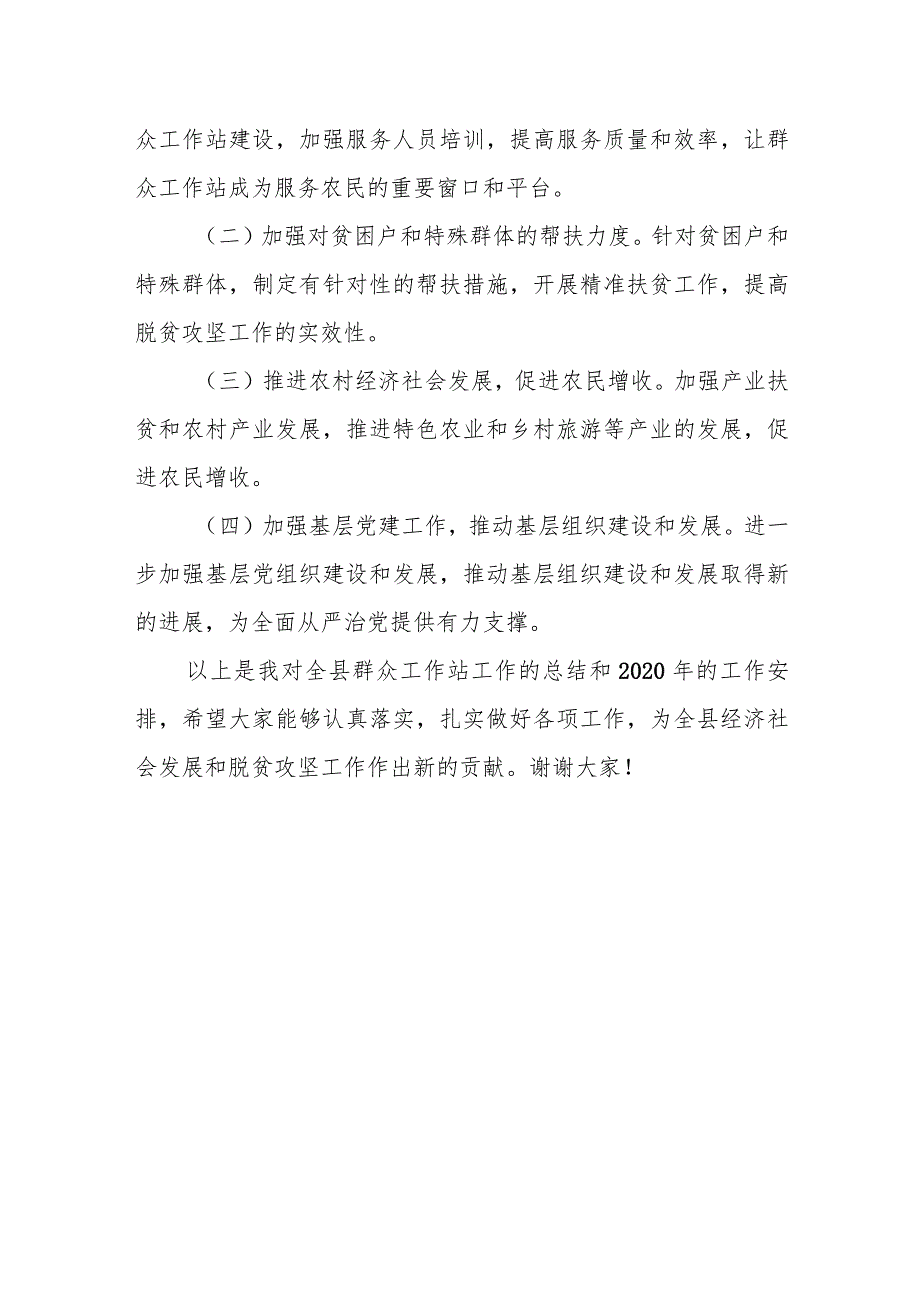 众工作站建设，加强服务人员培训，提高服务质量和效率，让群众工作站成为服务农民的重要窗口和平台。

（二）加强对贫困户和特殊群体的帮扶力度。针对贫困户和特殊群体，制定有针对性的帮扶措施，开展精准扶贫工作，提高脱贫攻坚工作的实效性。

（三）推进农村经济社会发展，促进农民增收。加强产业扶贫和农村产业发展，推进特色农业和乡村旅游等产业的发展，促进农民增收。

（四）加强基层党建工作，推动基层组织建设和发展。进一步加强基层党组织建设和发展，推动基层组织建设和发展取得新的进展，为全面从严治党提供有力支撑。

以上是我对全县群众工作站工作的总结和2020年的工作安排，希望大家能够认真落实，扎实做好各项工作，为全县经济社会发展和脱贫攻坚工作作出新的贡献。谢谢大家！